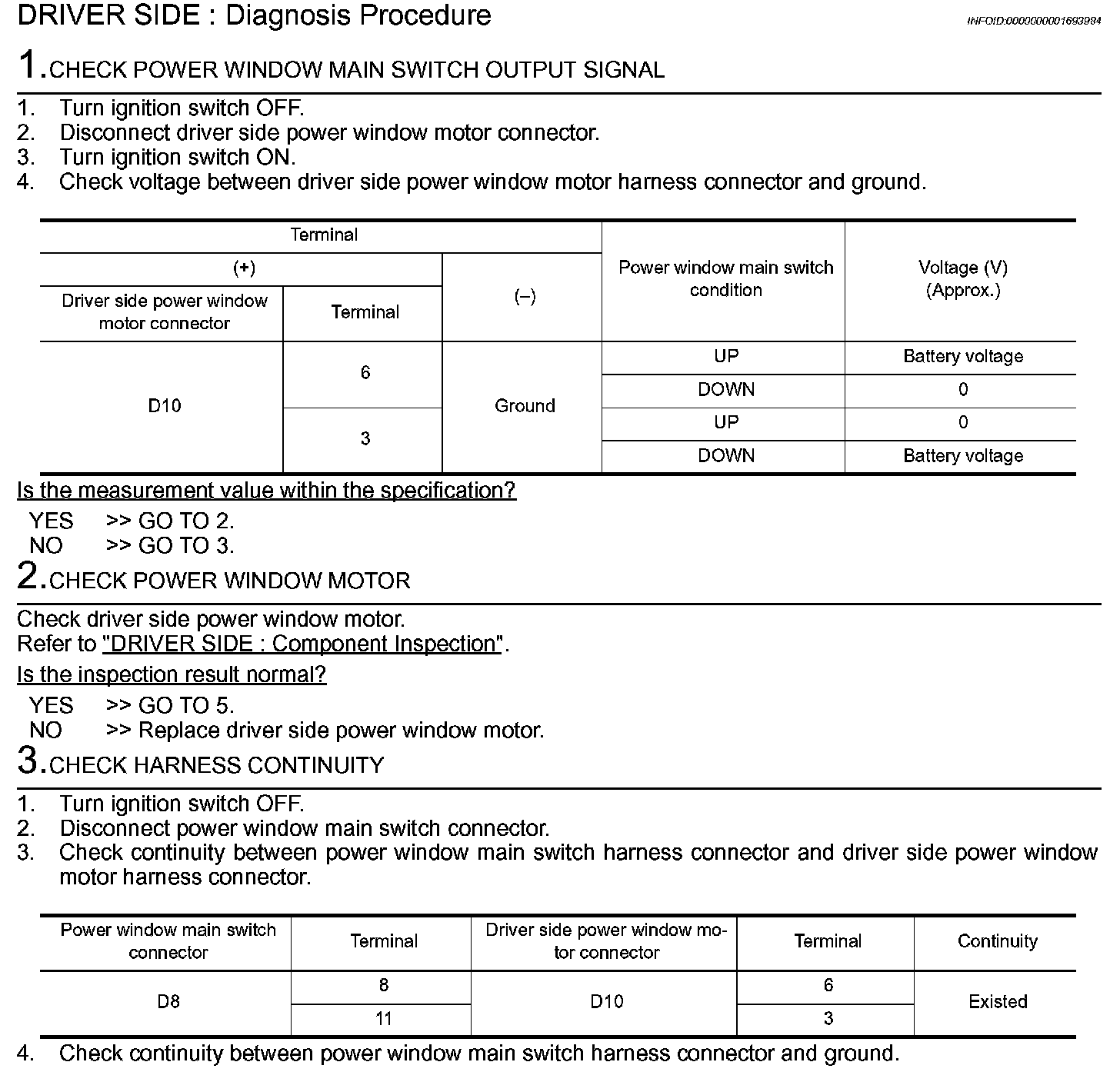 DRIVER SIDE : Diagnosis Procedure

INFOID:0000000001693984

1.CHECK POWER WINDOW MAIN SWITCH OUTPUT SIGNAL

1. Turn ignition switch OFF.
2. Disconnect driver side power window motor connector.
3. Turn ignition switch ON.
4. Check voltage between driver side power window motor harness connector and ground.

| Terminal | | | Power window main switch condition | Voltage (V) (Approx.) |
|---|---|---|---|---|
| (+) | | (–) | | |
| Driver side power window motor connector | Terminal | | | |
| D10 | 6 | Ground | UP | Battery voltage |
| | | | DOWN | 0 |
| | 3 | | UP | 0 |
| | | | DOWN | Battery voltage |

Is the measurement value within the specification?

YES >> GO TO 2.
NO >> GO TO 3.

2.CHECK POWER WINDOW MOTOR

Check driver side power window motor.
Refer to "DRIVER SIDE : Component Inspection".

Is the inspection result normal?

YES >> GO TO 5.
NO >> Replace driver side power window motor.

3.CHECK HARNESS CONTINUITY

1. Turn ignition switch OFF.
2. Disconnect power window main switch connector.
3. Check continuity between power window main switch harness connector and driver side power window motor harness connector.

| Power window main switch connector | Terminal | Driver side power window motor connector | Terminal | Continuity |
|---|---|---|---|---|
| D8 | 8 | D10 | 6 | Existed |
| | 11 | | 3 | |

4. Check continuity between power window main switch harness connector and ground.